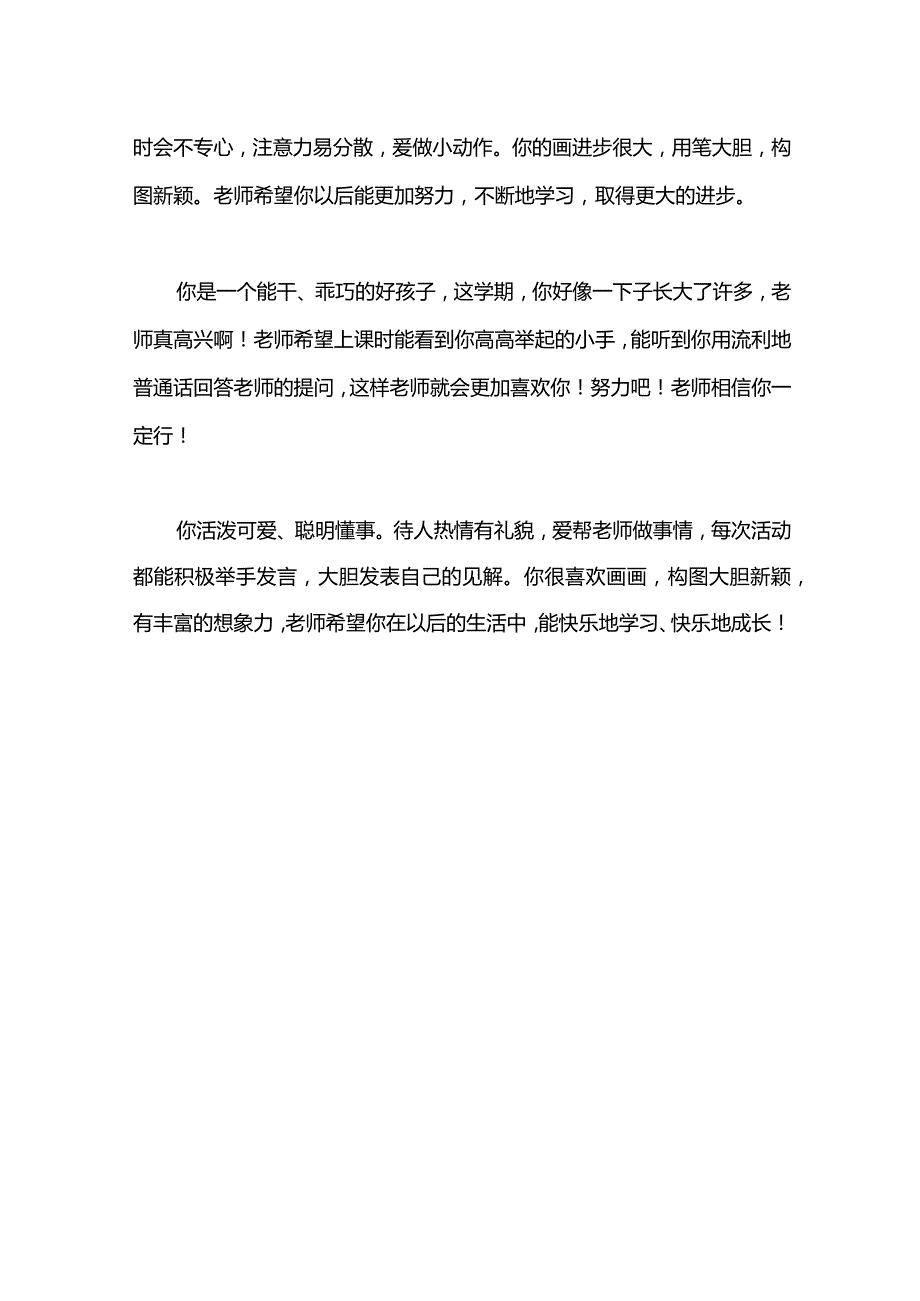 时会不专心，注意力易分散，爱做小动作。你的画进步很大，用笔大胆，构图新颖。老师希望你以后能更加努力，不断地学习，取得更大的进步。

你是一个能干、乖巧的好孩子，这学期，你好像一下子长大了许多，老师真高兴啊！老师希望上课时能看到你高高举起的小手，能听到你用流利地普通话回答老师的提问，这样老师就会更加喜欢你！努力吧！老师相信你一定行！

你活泼可爱、聪明懂事。待人热情有礼貌，爱帮老师做事情，每次活动都能积极举手发言，大胆发表自己的见解。你很喜欢画画，构图大胆新颖，有丰富的想象力，老师希望你在以后的生活中，能快乐地学习、快乐地成长！